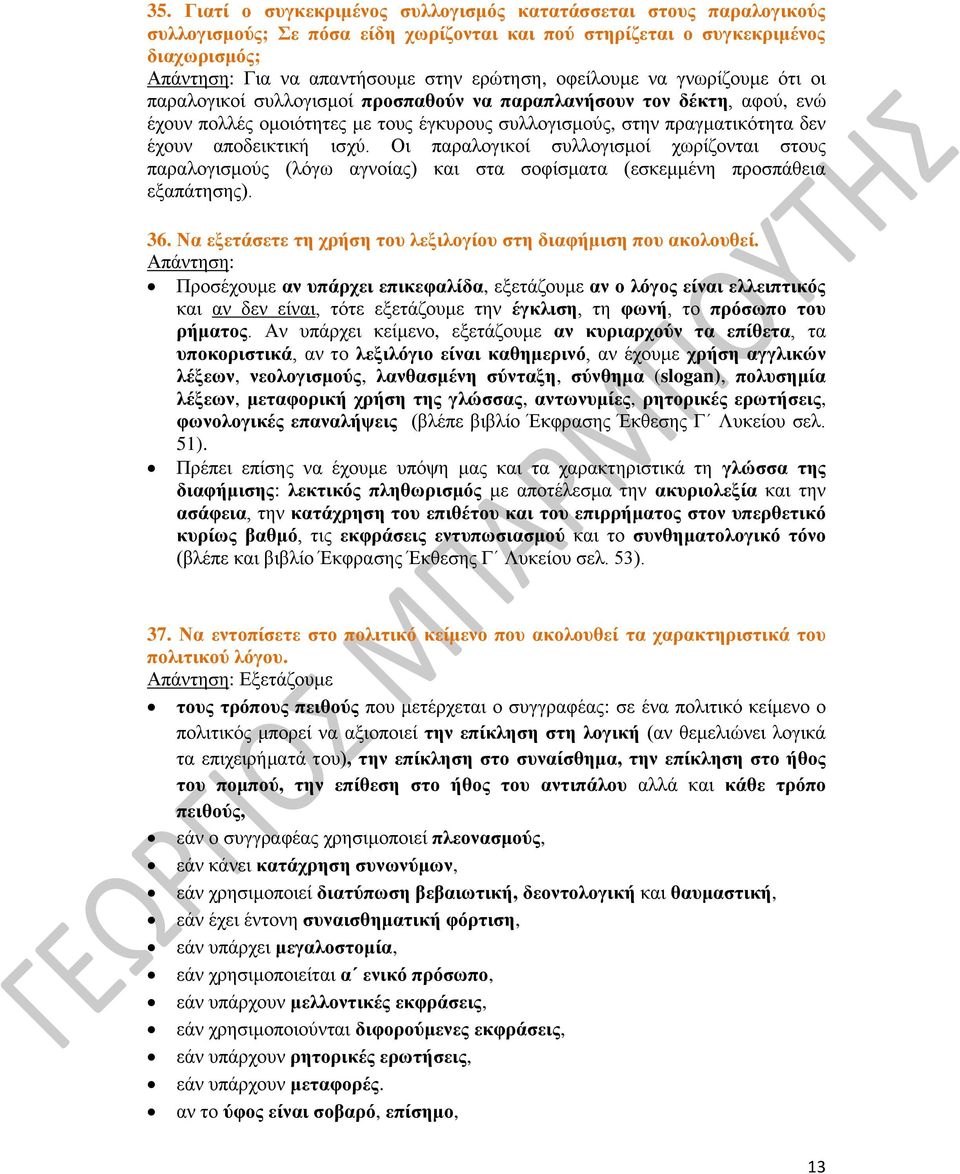 35. Γιατί ο συγκεκριμένος συλλογισμός κατατάσσεται στους παραλογικούς συλλογισμούς; Σε πόσα είδη χωρίζονται και πού στηρίζεται ο συγκεκριμένος διαχωρισμός;
Απάντηση: Για να απαντήσουμε στην ερώτηση, οφείλουμε να γνωρίζουμε ότι οι παραλογικοί συλλογισμοί προσπαθούν να παραπλανήσουν τον δέκτη, αφού, ενώ έχουν πολλές ομοιότητες με τους έγκυρους συλλογισμούς, στην πραγματικότητα δεν έχουν αποδεικτική ισχύ. Οι παραλογικοί συλλογισμοί χωρίζονται στους παραλογισμούς (λόγω αγνοίας) και στα σοφίσματα (εσκεμμένη προσπάθεια εξαπάτησης).

36. Να εξετάσετε τη χρήση του λεξιλογίου στη διαφήμιση που ακολουθεί.
Απάντηση:
• Προσέχουμε αν υπάρχει επικεφαλίδα, εξετάζουμε αν ο λόγος είναι ελλειπτικός και αν δεν είναι, τότε εξετάζουμε την έγκλιση, τη φωνή, το πρόσωπο του ρήματος. Αν υπάρχει κείμενο, εξετάζουμε αν κυριαρχούν τα επίθετα, τα υποκοριστικά, αν το λεξιλόγιο είναι καθημερινό, αν έχουμε χρήση αγγλικών λέξεων, νεολογισμούς, λανθασμένη σύνταξη, σύνθημα (slogan), πολυσημία λέξεων, μεταφορική χρήση της γλώσσας, αντωνυμίες, ρητορικές ερωτήσεις, φωνολογικές επαναλήψεις (βλέπε βιβλίο Έκφρασης Έκθεσης Γ΄ Λυκείου σελ. 51).
• Πρέπει επίσης να έχουμε υπόψη μας και τα χαρακτηριστικά τη γλώσσα της διαφήμισης: λεκτικός πληθωρισμός με αποτέλεσμα την ακυριολεξία και την ασάφεια, την κατάχρηση του επιθέτου και του επιρρήματος στον υπερθετικό κυρίως βαθμό, τις εκφράσεις εντυπωσιασμού και το συνθηματολογικό τόνο (βλέπε και βιβλίο Έκφρασης Έκθεσης Γ΄ Λυκείου σελ. 53).

37. Να εντοπίσετε στο πολιτικό κείμενο που ακολουθεί τα χαρακτηριστικά του πολιτικού λόγου.
Απάντηση: Εξετάζουμε
• τους τρόπους πειθούς που μετέρχεται ο συγγραφέας: σε ένα πολιτικό κείμενο ο πολιτικός μπορεί να αξιοποιεί την επίκληση στη λογική (αν θεμελιώνει λογικά τα επιχειρήματά του), την επίκληση στο συναίσθημα, την επίκληση στο ήθος του πομπού, την επίθεση στο ήθος του αντιπάλου αλλά και κάθε τρόπο πειθούς,
• εάν ο συγγραφέας χρησιμοποιεί πλεονασμούς,
• εάν κάνει κατάχρηση συνωνύμων,
• εάν χρησιμοποιεί διατύπωση βεβαιωτική, δεοντολογική και θαυμαστική,
• εάν έχει έντονη συναισθηματική φόρτιση,
• εάν υπάρχει μεγαλοστομία,
• εάν χρησιμοποιείται α΄ ενικό πρόσωπο,
• εάν υπάρχουν μελλοντικές εκφράσεις,
• εάν χρησιμοποιούνται διφορούμενες εκφράσεις,
• εάν υπάρχουν ρητορικές ερωτήσεις,
• εάν υπάρχουν μεταφορές.
• αν το ύφος είναι σοβαρό, επίσημο,

ΓΕΩΡΓΙΟΣ ΜΠΑΡΜΠΟΥΤΗΣ

13